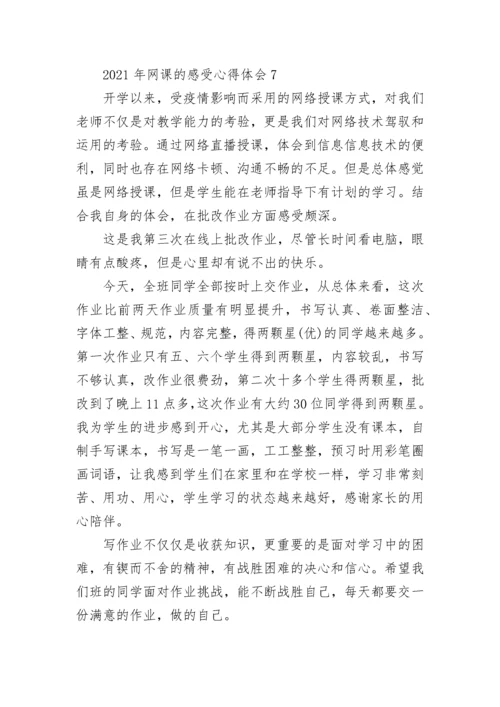 2021 年网课的感受心得体会 7

开学以来，受疫情影响而采用的网络授课方式，对我们老师不仅是对教学能力的考验，更是我们对网络技术驾驭和运用的考验。通过网络直播授课，体会到信息信息技术的便利，同时也存在网络卡顿、沟通不畅的不足。但是总体感觉虽是网络授课，但是学生能在老师指导下有计划的学习。结合我自身的体会，在批改作业方面感受颇深。

这是我第三次在线上批改作业，尽管长时间看电脑，眼睛有点酸疼，但是心里却有说不出的快乐。

今天，全班同学全部按时上交作业，从总体来看，这次作业比前两天作业质量有明显提升，书写认真、卷面整洁、字体工整、规范，内容完整，得两颗星(优)的同学越来越多。第一次作业只有五、六个学生得到两颗星，内容较乱，书写不够认真，改作业很费劲，第二次十多个学生得两颗星，批改到了晚上 11 点多，这次作业有大约 30 位同学得到两颗星。我为学生的进步感到开心，尤其是大部分学生没有课本，自制手写课本，书写是一笔一画，工工整整，预习时用彩笔圈画词语，让我感到学生们在家里和在学校一样，学习非常刻苦、用功、用心，学生学习的状态越来越好，感谢家长的用心陪伴。

写作业不仅仅是收获知识，更重要的是面对学习中的困难，有锲而不舍的精神，有战胜困难的决心和信心。希望我们班的同学面对作业挑战，能不断战胜自己，每天都要交一份满意的作业，做的自己。